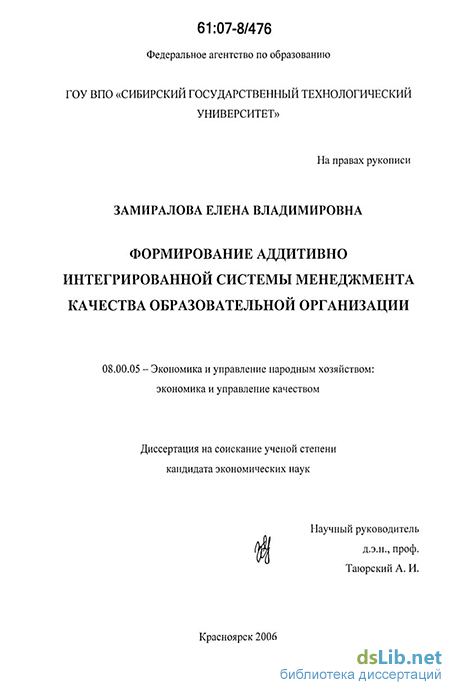 61:07-8/476

Федеральное агентство по образованию

ГОУ ВПО «СИБИРСКИЙ ГОСУДАРСТВЕННЫЙ ТЕХНОЛОГИЧЕСКИЙ УНИВЕРСИТЕТ»

На правах рукописи

ЗАМИРАЛОВА ЕЛЕНА ВЛАДИМИРОВНА

ФОРМИРОВАНИЕ АДДИТИВНО ИНТЕГРИРОВАННОЙ СИСТЕМЫ МЕНЕДЖМЕНТА КАЧЕСТВА ОБРАЗОВАТЕЛЬНОЙ ОРГАНИЗАЦИИ

08.00.05 – Экономика и управление народным хозяйством: экономика и управление качеством

Диссертация на соискание ученой степени кандидата экономических наук

Научный руководитель
д.э.н., проф.
Таюрский А. И.

Красноярск 2006

dsLib.net
библиотека диссертаций